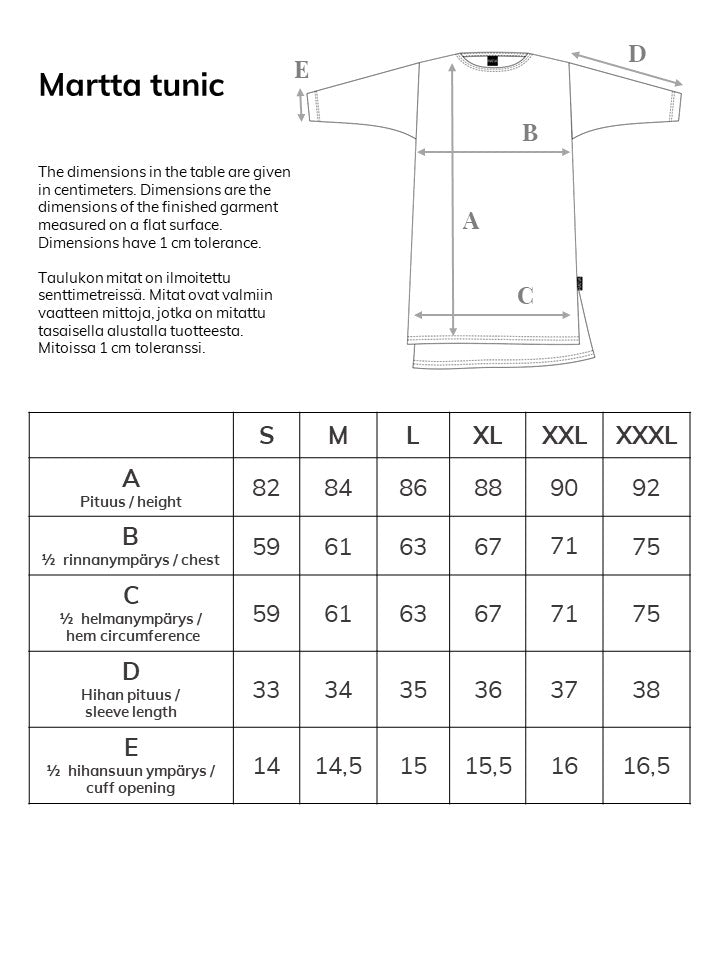 Martta tunic

The dimensions in the table are given in centimeters. Dimensions are the dimensions of the finished garment measured on a flat surface. Dimensions have 1 cm tolerance.

Taulukon mitat on ilmoitettu senttimetreissä. Mitat ovat valmiin vaatteen mittoja, jotka on mitattu tasaisella alustalla tuotteesta. Mitoissa 1 cm toleranssi.

E
D
B
A
C

| | S | M | L | XL | XXL | XXXL |
|---|---|---|---|---|---|---|
| A Pituus / height | 82 | 84 | 86 | 88 | 90 | 92 |
| B ½ rinnanympärys / chest | 59 | 61 | 63 | 67 | 71 | 75 |
| C ½ helmanympärys / hem circumference | 59 | 61 | 63 | 67 | 71 | 75 |
| D Hihan pituus / sleeve length | 33 | 34 | 35 | 36 | 37 | 38 |
| E ½ hihansuun ympärys / cuff opening | 14 | 14,5 | 15 | 15,5 | 16 | 16,5 |